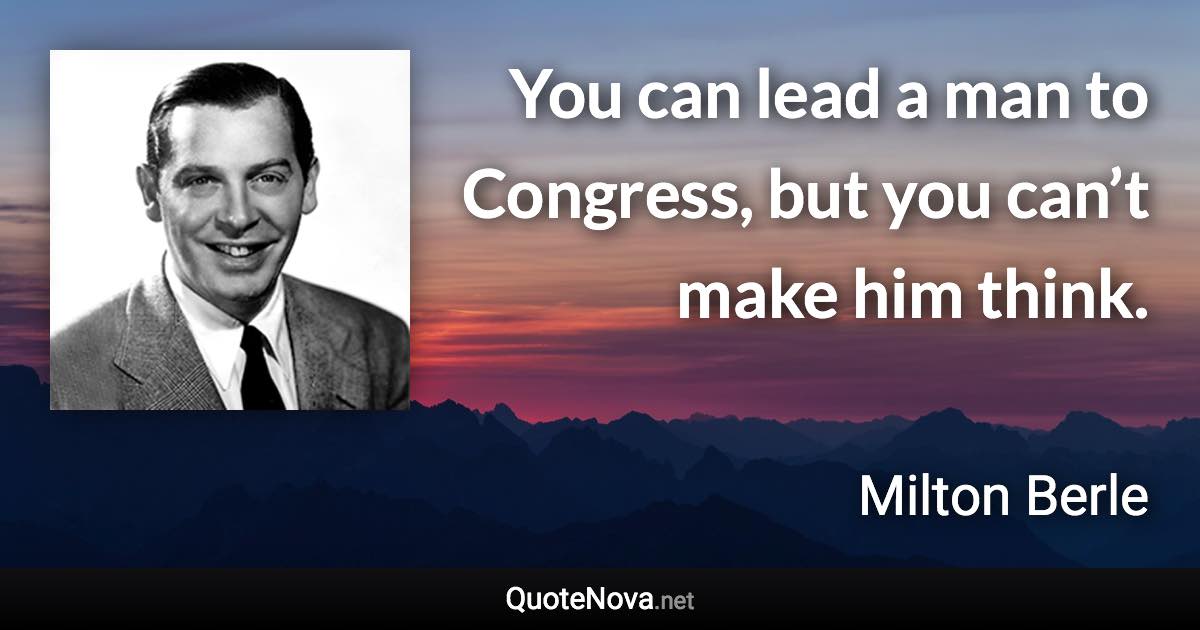 You can lead a man to Congress, but you can’t make him think.

Milton Berle

QuoteNova.net